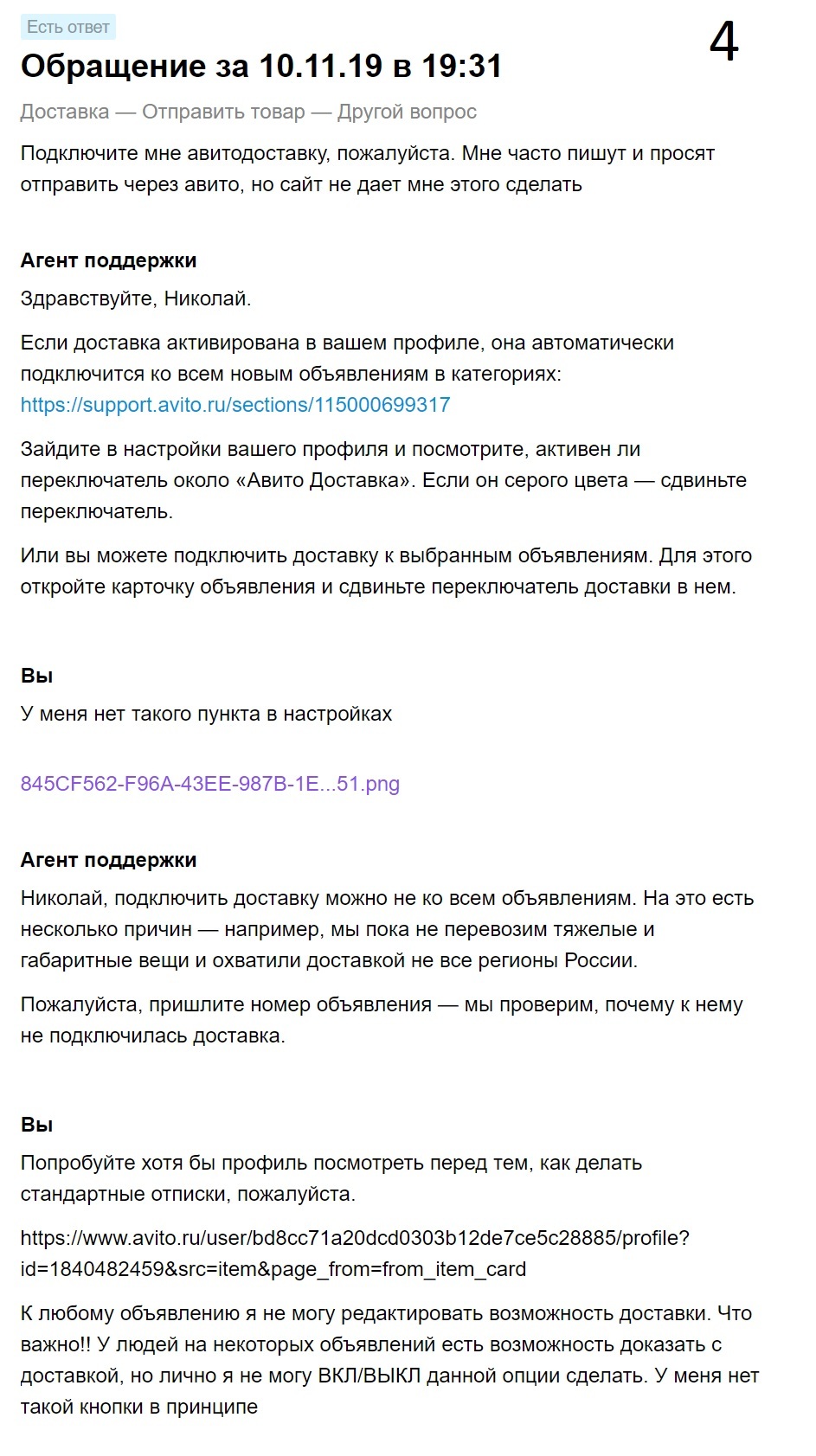 Есть ответ

4

Обращение за 10.11.19 в 19:31

Доставка — Отправить товар — Другой вопрос

Подключите мне авитодоставку, пожалуйста. Мне часто пишут и просят отправить через авито, но сайт не дает мне этого сделать

Агент поддержки

Здравствуйте, Николай.

Если доставка активирована в вашем профиле, она автоматически подключится ко всем новым объявлениям в категориях: https://support.avito.ru/sections/115000699317

Зайдите в настройки вашего профиля и посмотрите, активен ли переключатель около «Авито Доставка». Если он серого цвета — сдвиньте переключатель.

Или вы можете подключить доставку к выбранным объявлениям. Для этого откройте карточку объявления и сдвиньте переключатель доставки в нем.

Вы

У меня нет такого пункта в настройках

845CF562-F96A-43EE-987B-1E...51.png

Агент поддержки

Николай, подключить доставку можно не ко всем объявлениям. На это есть несколько причин — например, мы пока не перевозим тяжелые и габаритные вещи и охватили доставкой не все регионы России.

Пожалуйста, пришлите номер объявления — мы проверим, почему к нему не подключилась доставка.

Вы

Попробуйте хотя бы профиль посмотреть перед тем, как делать стандартные отписки, пожалуйста.

https://www.avito.ru/user/bd8cc71a20dcd0303b12de7ce5c28885/profile?id=1840482459&src=item&page_from=from_item_card

К любому объявлению я не могу редактировать возможность доставки. Что важно!! У людей на некоторых объявлений есть возможность доказать с доставкой, но лично я не могу ВКЛ/ВЫКЛ данной опции сделать. У меня нет такой кнопки в принципе